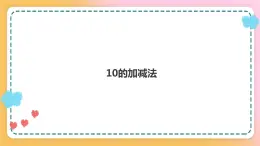 10的加减法